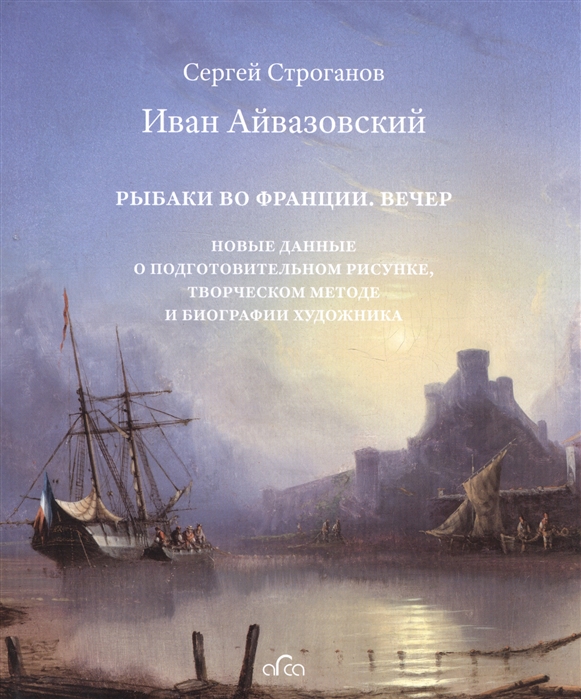 Сергей Строганов

Иван Айвазовский

РЫБАКИ ВО ФРАНЦИИ. ВЕЧЕР

НОВЫЕ ДАННЫЕ О ПОДГОТОВИТЕЛЬНОМ РИСУНКЕ, ТВОРЧЕСКОМ МЕТОДЕ И БИОГРАФИИ ХУДОЖНИКА

arca